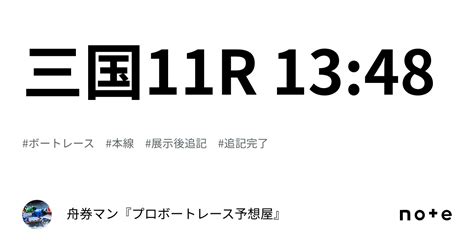 三国11R 13:48

#ボートレース #本線 #展示後追記 #追記完了

舟券マン『プロボートレース予想屋』

note